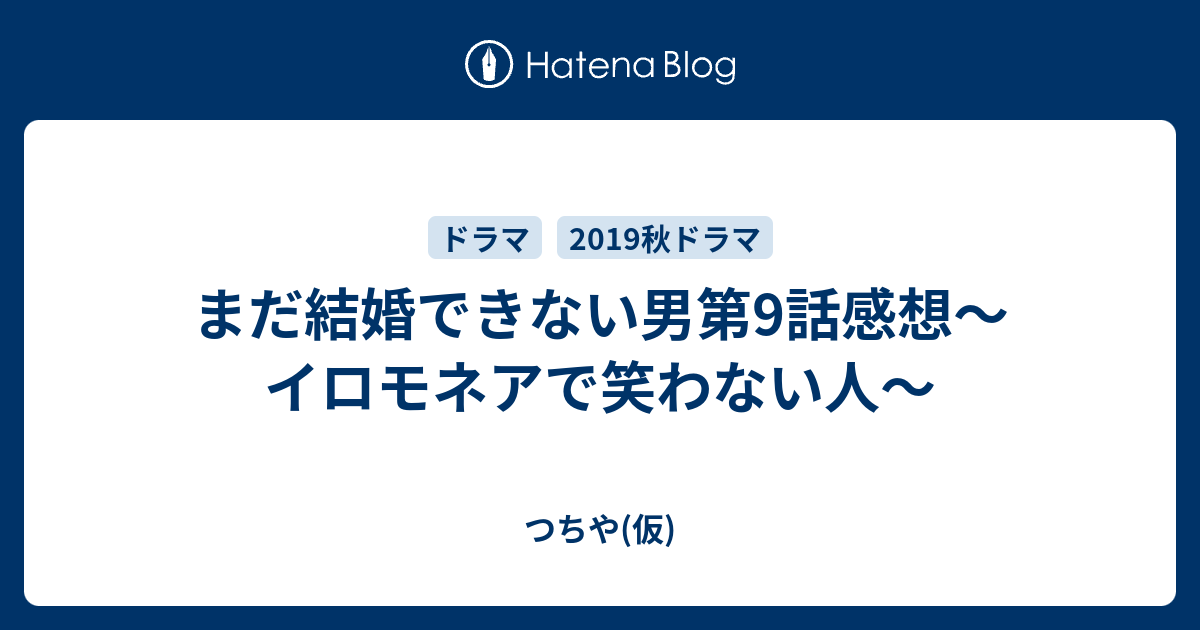 Hatena Blog

ドラマ 2019秋ドラマ

まだ結婚できない男第9話感想〜イロモネアで笑わない人〜

つちや(仮)